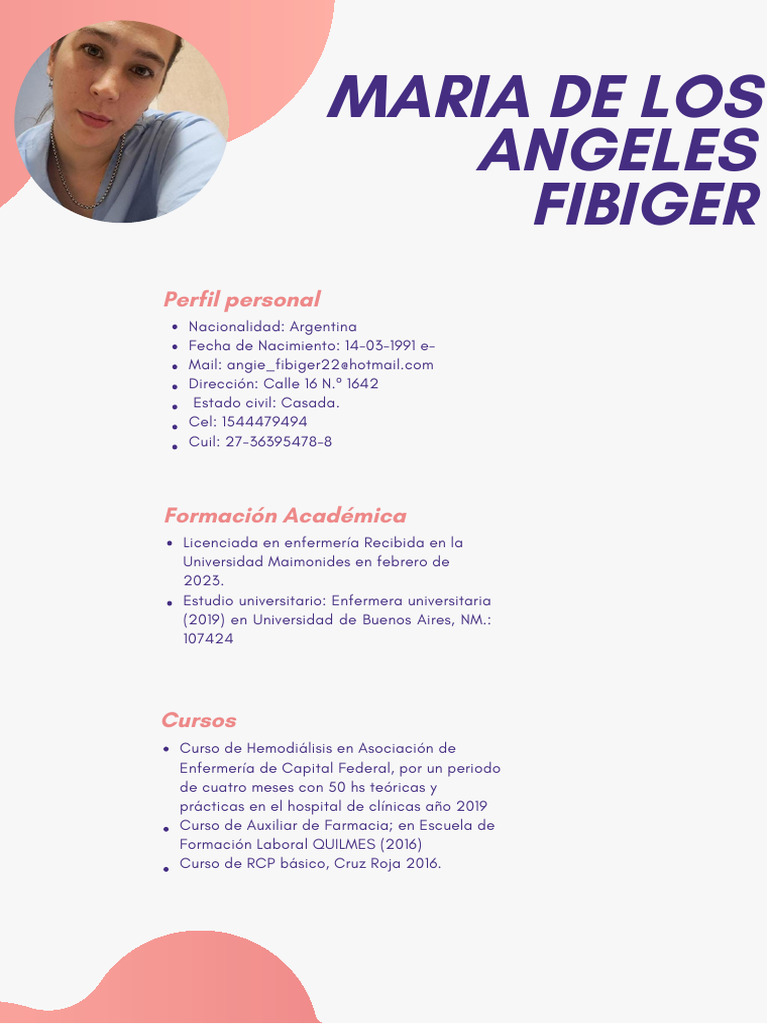 MARIA DE LOS ANGELES FIBIGER

Perfil personal
- Nacionalidad: Argentina
- Fecha de Nacimiento: 14-03-1991 e-
- Mail: angie_fibiger22@hotmail.com
- Dirección: Calle 16 N.º 1642
- Estado civil: Casada.
- Cel: 1544479494
- Cuil: 27-36395478-8

Formación Académica
- Licenciada en enfermería Recibida en la Universidad Maimonides en febrero de 2023.
- Estudio universitario: Enfermera universitaria (2019) en Universidad de Buenos Aires, NM.: 107424

Cursos
- Curso de Hemodiálisis en Asociación de Enfermería de Capital Federal, por un periodo de cuatro meses con 50 hs teóricas y prácticas en el hospital de clínicas año 2019
- Curso de Auxiliar de Farmacia; en Escuela de Formación Laboral QUILMES (2016)
- Curso de RCP básico, Cruz Roja 2016.